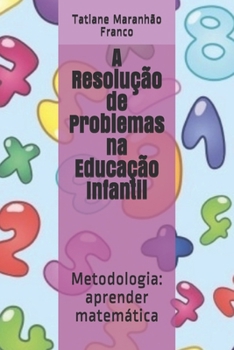 Tatiane Maranhão Franco

A Resolução de Problemas na Educação Infantil

Metodologia: aprender matemática